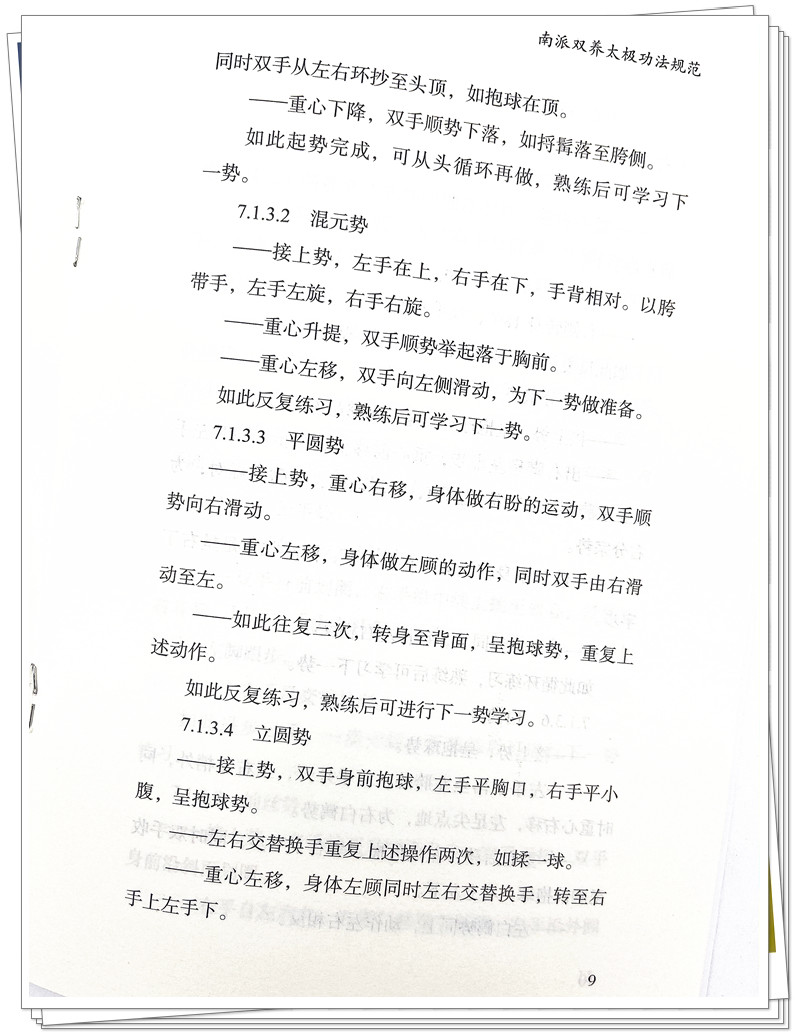 南派双养太极功法规范

同时双手从左右环抄至头顶，如抱球在顶。

——重心下降，双手顺势下落，如捋髯落至胯侧。

如此起势完成，可从头循环再做，熟练后可学习下一势。

7.1.3.2　混元势

——接上势，左手在上，右手在下，手背相对。以胯带手，左手左旋，右手右旋。

——重心升提，双手顺势举起落于胸前。

——重心左移，双手向左侧滑动，为下一势做准备。

如此反复练习，熟练后可学习下一势。

7.1.3.3　平圆势

——接上势，重心右移，身体做右盼的运动，双手顺势向右滑动。

——重心左移，身体做左顾的动作，同时双手由右滑动至左。

——如此往复三次，转身至背面，呈抱球势，重复上述动作。

如此反复练习，熟练后可进行下一势学习。

7.1.3.4　立圆势

——接上势，双手身前抱球，左手平胸口，右手平小腹，呈抱球势。

——左右交替换手重复上述操作两次，如揉一球。

——重心左移，身体左顾同时左右交替换手，转至右手上左手下。

9